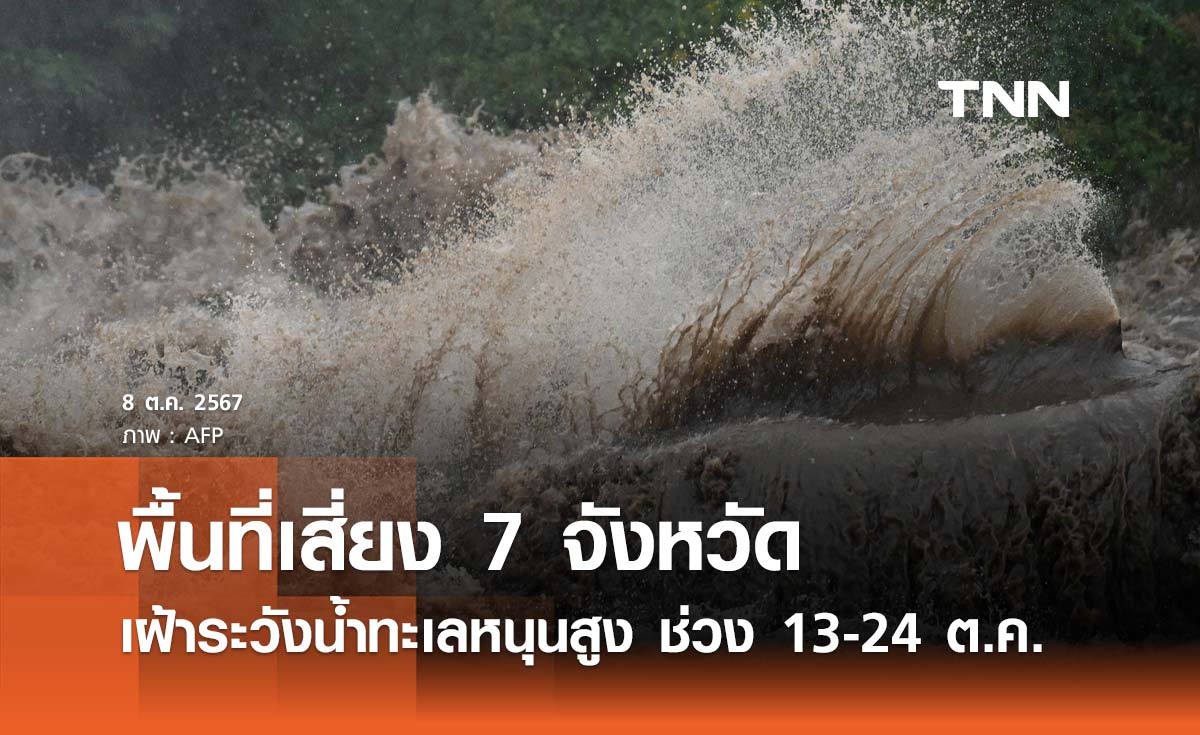 TNN

8 ต.ค. 2567
ภาพ : AFP

พื้นที่เสี่ยง 7 จังหวัด

เฝ้าระวังน้ำทะเลหนุนสูง ช่วง 13-24 ต.ค.